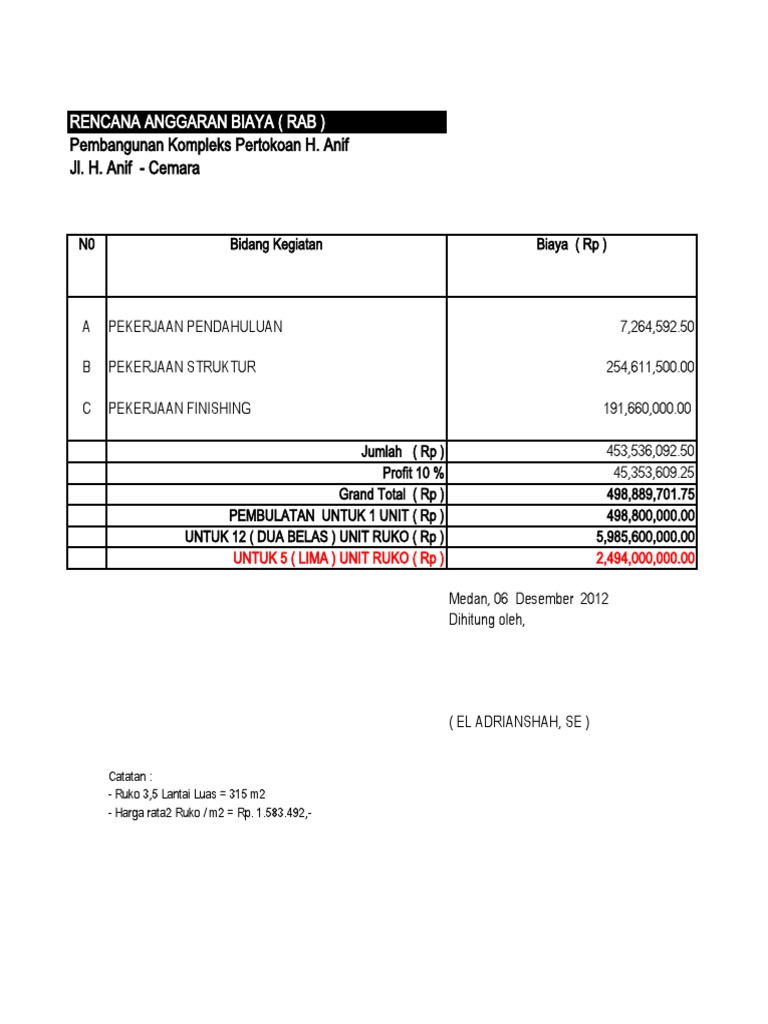 RENCANA ANGGARAN BIAYA ( RAB )
Pembangunan Kompleks Pertokoan H. Anif
Jl. H. Anif - Cemara

| N0 | Bidang Kegiatan | Biaya ( Rp ) |
|---|---|---|
| A | PEKERJAAN PENDAHULUAN | 7,264,592.50 |
| B | PEKERJAAN STRUKTUR | 254,611,500.00 |
| C | PEKERJAAN FINISHING | 191,660,000.00 |
| | Jumlah ( Rp ) | 453,536,092.50 |
| | Profit 10 % | 45,353,609.25 |
| | Grand Total ( Rp ) | 498,889,701.75 |
| | PEMBULATAN UNTUK 1 UNIT ( Rp ) | 498,800,000.00 |
| | UNTUK 12 ( DUA BELAS ) UNIT RUKO ( Rp ) | 5,985,600,000.00 |
| | UNTUK 5 ( LIMA ) UNIT RUKO ( Rp ) | 2,494,000,000.00 |

Medan, 06 Desember 2012
Dihitung oleh,

( EL ADRIANSHAH, SE )

Catatan :
- Ruko 3,5 Lantai Luas = 315 m2
- Harga rata2 Ruko / m2 = Rp. 1.583.492,-